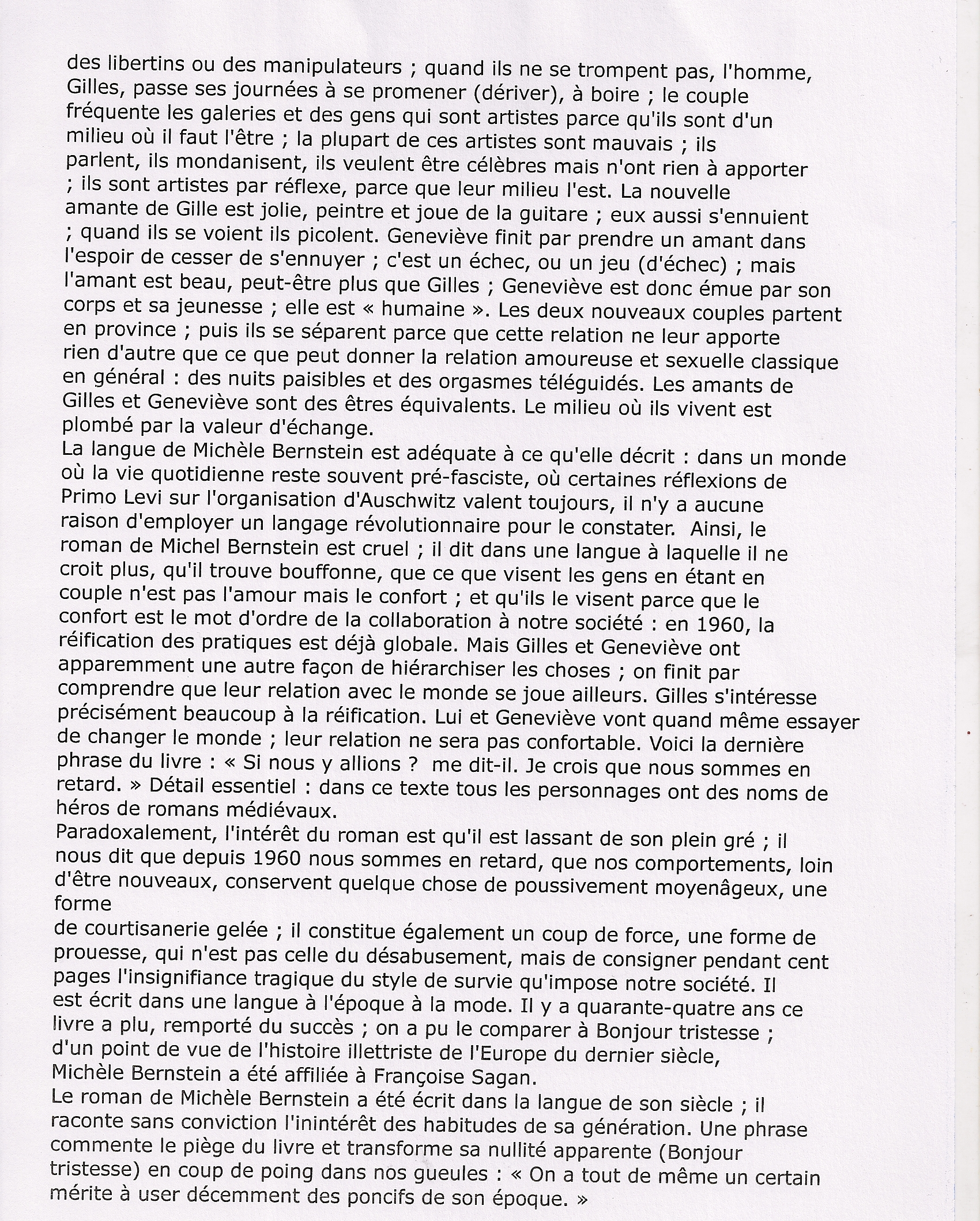 des libertins ou des manipulateurs ; quand ils ne se trompent pas, l'homme, Gilles, passe ses journées à se promener (dériver), à boire ; le couple fréquente les galeries et des gens qui sont artistes parce qu'ils sont d'un milieu où il faut l'être ; la plupart de ces artistes sont mauvais ; ils parlent, ils mondanisent, ils veulent être célèbres mais n'ont rien à apporter ; ils sont artistes par réflexe, parce que leur milieu l'est. La nouvelle amante de Gille est jolie, peintre et joue de la guitare ; eux aussi s'ennuient ; quand ils se voient ils picolent. Geneviève finit par prendre un amant dans l'espoir de cesser de s'ennuyer ; c'est un échec, ou un jeu (d'échec) ; mais l'amant est beau, peut-être plus que Gilles ; Geneviève est donc émue par son corps et sa jeunesse ; elle est « humaine ». Les deux nouveaux couples partent en province ; puis ils se séparent parce que cette relation ne leur apporte rien d'autre que ce que peut donner la relation amoureuse et sexuelle classique en général : des nuits paisibles et des orgasmes téléguidés. Les amants de Gilles et Geneviève sont des êtres équivalents. Le milieu où ils vivent est plombé par la valeur d'échange.
La langue de Michèle Bernstein est adéquate à ce qu'elle décrit : dans un monde où la vie quotidienne reste souvent pré-fasciste, où certaines réflexions de Primo Levi sur l'organisation d'Auschwitz valent toujours, il n'y a aucune raison d'employer un langage révolutionnaire pour le constater. Ainsi, le roman de Michel Bernstein est cruel ; il dit dans une langue à laquelle il ne croit plus, qu'il trouve bouffonne, que ce que visent les gens en étant en couple n'est pas l'amour mais le confort ; et qu'ils le visent parce que le confort est le mot d'ordre de la collaboration à notre société : en 1960, la réification des pratiques est déjà globale. Mais Gilles et Geneviève ont apparemment une autre façon de hiérarchiser les choses ; on finit par comprendre que leur relation avec le monde se joue ailleurs. Gilles s'intéresse précisément beaucoup à la réification. Lui et Geneviève vont quand même essayer de changer le monde ; leur relation ne sera pas confortable. Voici la dernière phrase du livre : « Si nous y allions ? me dit-il. Je crois que nous sommes en retard. » Détail essentiel : dans ce texte tous les personnages ont des noms de héros de romans médiévaux.
Paradoxalement, l'intérêt du roman est qu'il est lassant de son plein gré ; il nous dit que depuis 1960 nous sommes en retard, que nos comportements, loin d'être nouveaux, conservent quelque chose de poussivement moyenâgeux, une forme
de courtisanerie gelée ; il constitue également un coup de force, une forme de prouesse, qui n'est pas celle du désabusement, mais de consigner pendant cent pages l'insignifiance tragique du style de survie qu'impose notre société. Il est écrit dans une langue à l'époque à la mode. Il y a quarante-quatre ans ce livre a plu, remporté du succès ; on a pu le comparer à Bonjour tristesse ; d'un point de vue de l'histoire illettriste de l'Europe du dernier siècle, Michèle Bernstein a été affiliée à Françoise Sagan.
Le roman de Michèle Bernstein a été écrit dans la langue de son siècle ; il raconte sans conviction l'inintérêt des habitudes de sa génération. Une phrase commente le piège du livre et transforme sa nullité apparente (Bonjour tristesse) en coup de poing dans nos gueules : « On a tout de même un certain mérite à user décemment des poncifs de son époque. »